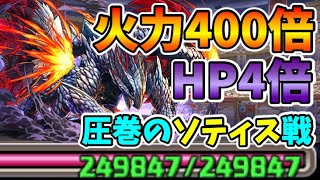 火力400倍
HP4倍
圧巻のソティス戦
249847/249847